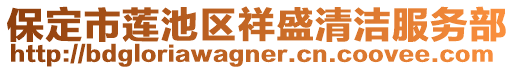 保定市莲池区祥盛清洁服务部
http://bdgloriawagner.cn.coovee.com